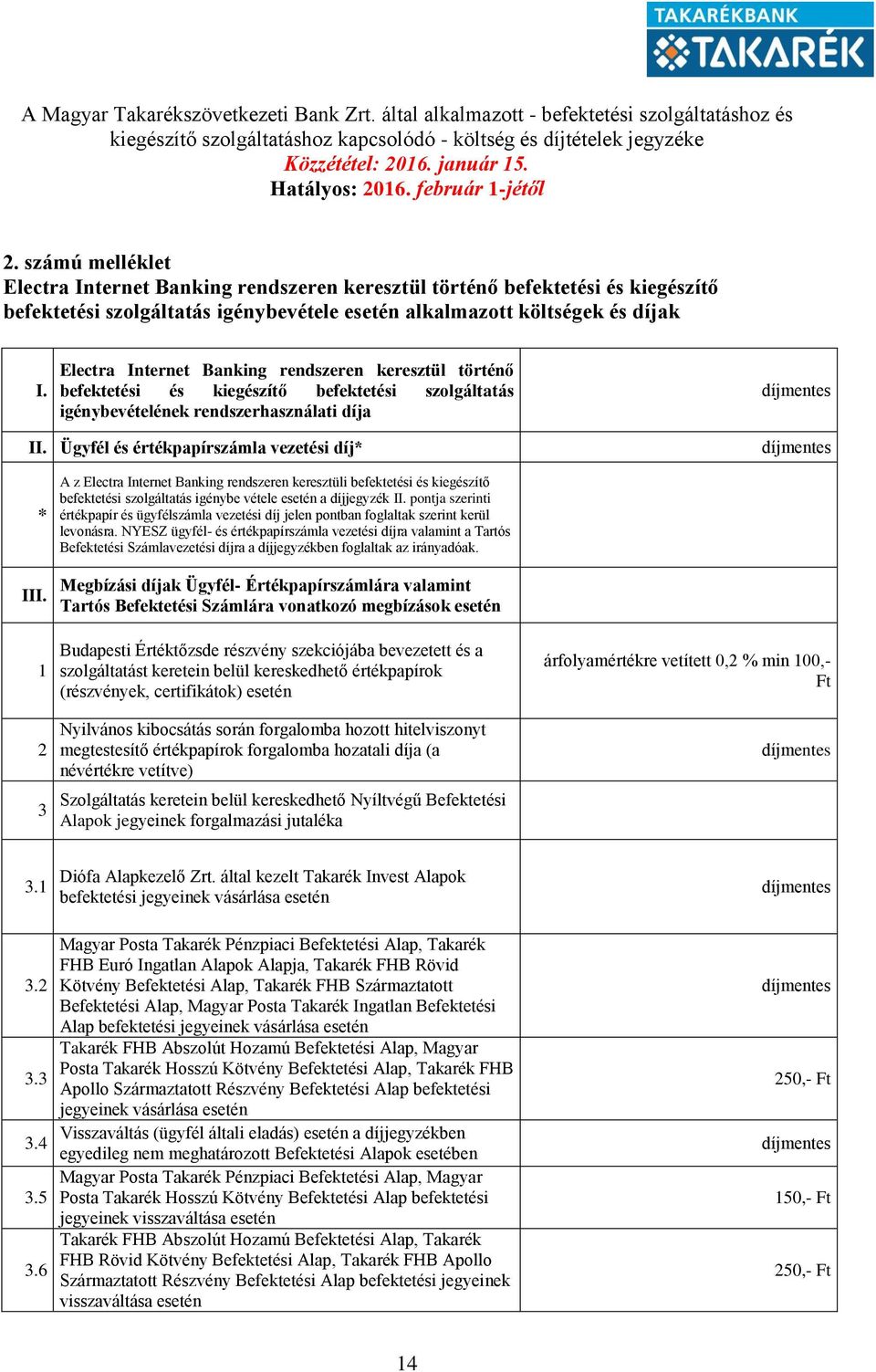 TAKARÉKBANK
TAKARÉK

A Magyar Takarékszövetkezeti Bank Zrt. által alkalmazott - befektetési szolgáltatáshoz és kiegészítő szolgáltatáshoz kapcsolódó - költség és díjtételek jegyzéke
Közzététel: 2016. január 15.
Hatályos: 2016. február 1-jétől

2. számú melléklet
Electra Internet Banking rendszeren keresztül történő befektetési és kiegészítő befektetési szolgáltatás igénybevétele esetén alkalmazott költségek és díjak

| | | |
|---|---|---|
| I. | Electra Internet Banking rendszeren keresztül történő befektetési és kiegészítő befektetési szolgáltatás igénybevételének rendszerhasználati díja | díjmentes |
| II. | Ügyfél és értékpapírszámla vezetési díj* | díjmentes |
| * | A z Electra Internet Banking rendszeren keresztüli befektetési és kiegészítő befektetési szolgáltatás igénybe vétele esetén a díjjegyzék II. pontja szerinti értékpapír és ügyfélszámla vezetési díj jelen pontban foglaltak szerint kerül levonásra. NYESZ ügyfél- és értékpapírszámla vezetési díjra valamint a Tartós Befektetési Számlavezetési díjra a díjjegyzékben foglaltak az irányadóak. | |
| III. | Megbízási díjak Ügyfél- Értékpapírszámlára valamint Tartós Befektetési Számlára vonatkozó megbízások esetén | |
| 1 | Budapesti Értéktőzsde részvény szekciójába bevezetett és a szolgáltatást keretein belül kereskedhető értékpapírok (részvények, certifikátok) esetén | árfolyamértékre vetített 0,2 % min 100,- Ft |
| 2 | Nyilvános kibocsátás során forgalomba hozott hitelviszonyt megtestesítő értékpapírok forgalomba hozatali díja (a névértékre vetítve) | díjmentes |
| 3 | Szolgáltatás keretein belül kereskedhető Nyíltvégű Befektetési Alapok jegyeinek forgalmazási jutaléka | |
| 3.1 | Diófa Alapkezelő Zrt. által kezelt Takarék Invest Alapok befektetési jegyeinek vásárlása esetén | díjmentes |
| 3.2 | Magyar Posta Takarék Pénzpiaci Befektetési Alap, Takarék FHB Euró Ingatlan Alapok Alapja, Takarék FHB Rövid Kötvény Befektetési Alap, Takarék FHB Származtatott Befektetési Alap, Magyar Posta Takarék Ingatlan Befektetési Alap befektetési jegyeinek vásárlása esetén | díjmentes |
| 3.3 | Takarék FHB Abszolút Hozamú Befektetési Alap, Magyar Posta Takarék Hosszú Kötvény Befektetési Alap, Takarék FHB Apollo Származtatott Részvény Befektetési Alap befektetési jegyeinek vásárlása esetén | 250,- Ft |
| 3.4 | Visszaváltás (ügyfél általi eladás) esetén a díjjegyzékben egyedileg nem meghatározott Befektetési Alapok esetében | díjmentes |
| 3.5 | Magyar Posta Takarék Pénzpiaci Befektetési Alap, Magyar Posta Takarék Hosszú Kötvény Befektetési Alap befektetési jegyeinek visszaváltása esetén | 150,- Ft |
| 3.6 | Takarék FHB Abszolút Hozamú Befektetési Alap, Takarék FHB Rövid Kötvény Befektetési Alap, Takarék FHB Apollo Származtatott Részvény Befektetési Alap befektetési jegyeinek visszaváltása esetén | 250,- Ft |

14